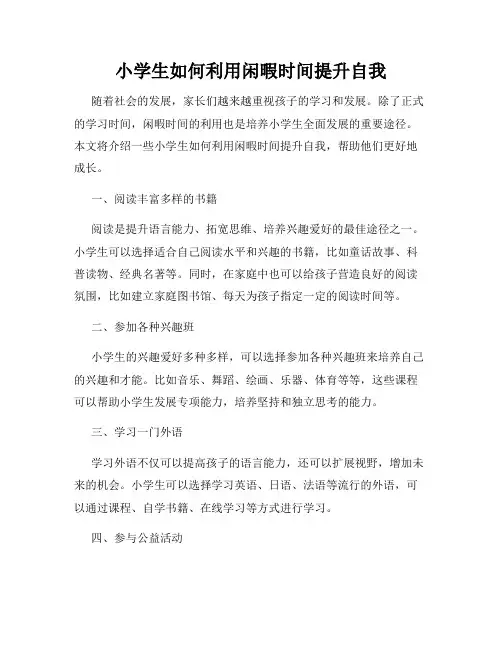 小学生如何利用闲暇时间提升自我

随着社会的发展，家长们越来越重视孩子的学习和发展。除了正式的学习时间，闲暇时间的利用也是培养小学生全面发展的重要途径。本文将介绍一些小学生如何利用闲暇时间提升自我，帮助他们更好地成长。

一、阅读丰富多样的书籍

阅读是提升语言能力、拓宽思维、培养兴趣爱好的最佳途径之一。小学生可以选择适合自己阅读水平和兴趣的书籍，比如童话故事、科普读物、经典名著等。同时，在家庭中也可以给孩子营造良好的阅读氛围，比如建立家庭图书馆、每天为孩子指定一定的阅读时间等。

二、参加各种兴趣班

小学生的兴趣爱好多种多样，可以选择参加各种兴趣班来培养自己的兴趣和才能。比如音乐、舞蹈、绘画、乐器、体育等等，这些课程可以帮助小学生发展专项能力，培养坚持和独立思考的能力。

三、学习一门外语

学习外语不仅可以提高孩子的语言能力，还可以扩展视野，增加未来的机会。小学生可以选择学习英语、日语、法语等流行的外语，可以通过课程、自学书籍、在线学习等方式进行学习。

四、参与公益活动